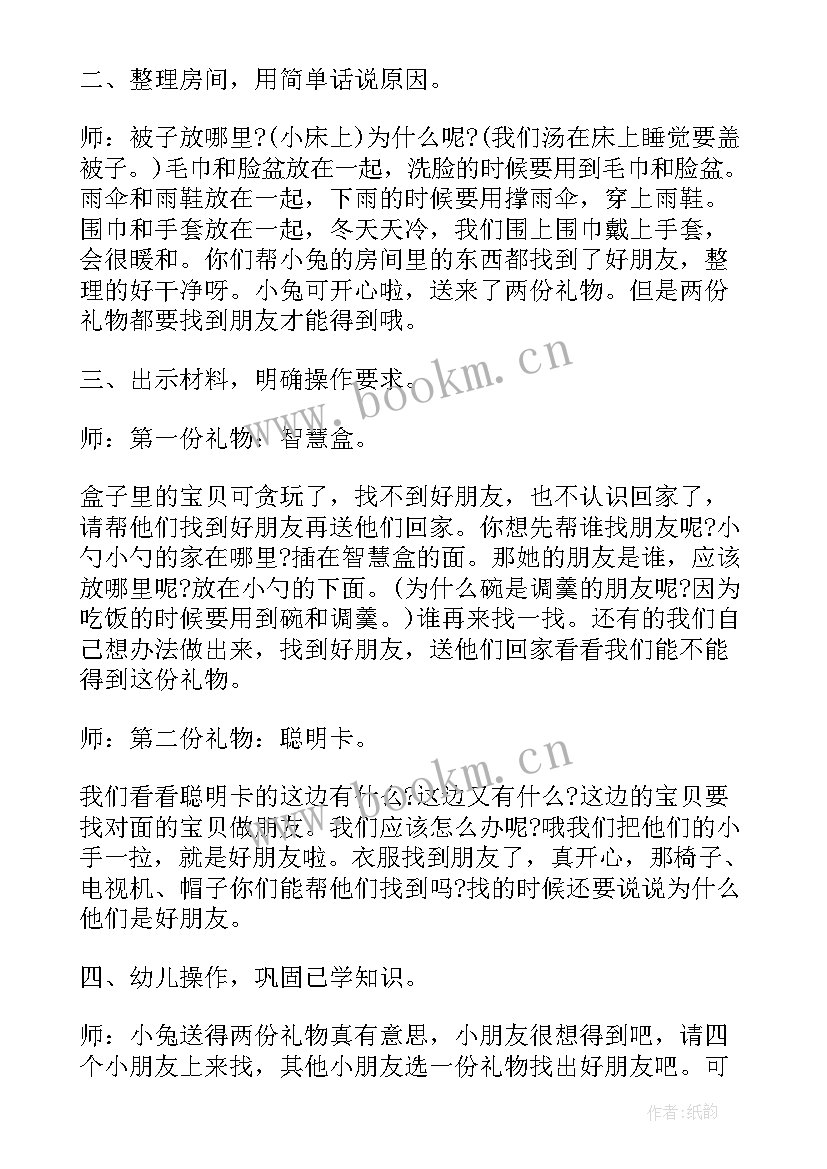 二、整理房间，用简单话说原因。

师：被子放哪里?(小床上)为什么呢?(我们汤在床上睡觉要盖被子。)毛巾和脸盆放在一起，洗脸的时候要用到毛巾和脸盆。雨伞和雨鞋放在一起，下雨的时候要用撑雨伞，穿上雨鞋。围巾和手套放在一起，冬天天冷，我们围上围巾戴上手套，会很暖和。你们帮小兔的房间里的东西都找到了好朋友，整理的好干净呀。小兔可开心啦，送来了两份礼物。但是两份礼物都要找到朋友才能得到哦。

三、出示材料，明确操作要求。

师：第一份礼物：智慧盒。

盒子里的宝贝可贪玩了，找不到好朋友，也不认识回家了，请帮他们找到好朋友再送他们回家。你想先帮谁找朋友呢?小勺小勺的家在哪里?插在智慧盒的面。那她的朋友是谁，应该放哪里呢?放在小勺的下面。(为什么碗是调羹的朋友呢?因为吃饭的时候要用到碗和调羹。)谁再来找一找。还有的我们自己想办法做出来，找到好朋友，送他们回家看看我们能不能得到这份礼物。

师：第二份礼物：聪明卡。

我们看看聪明卡的这边有什么?这边又有什么?这边的宝贝要找对面的宝贝做朋友。我们应该怎么办呢?哦我们把他们的小手一拉，就是好朋友啦。衣服找到朋友了，真开心，那椅子、电视机、帽子你们能帮他们找到吗?找的时候还要说说为什么他们是好朋友。

四、幼儿操作，巩固已学知识。

师：小兔送得两份礼物真有意思，小朋友很想得到吧，请四个小朋友上来找，其他小朋友选一份礼物找出好朋友吧。可

www.bookm.cn

www.bookm.cn

作者:纸韵